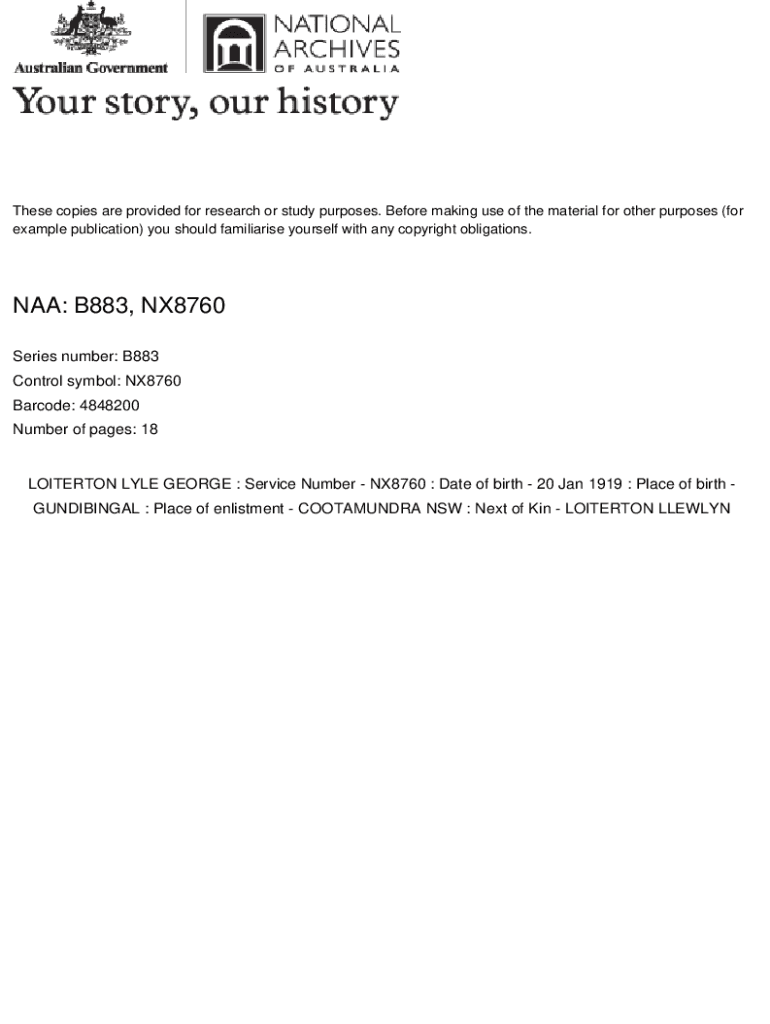 Australian Government

NATIONAL ARCHIVES OF AUSTRALIA

Your story, our history

These copies are provided for research or study purposes. Before making use of the material for other purposes (for example publication) you should familiarise yourself with any copyright obligations.

NAA: B883, NX8760

Series number: B883
Control symbol: NX8760
Barcode: 4848200
Number of pages: 18

LOITERTON LYLE GEORGE : Service Number - NX8760 : Date of birth - 20 Jan 1919 : Place of birth - GUNDIBINGAL : Place of enlistment - COOTAMUNDRA NSW : Next of Kin - LOITERTON LLEWLYN